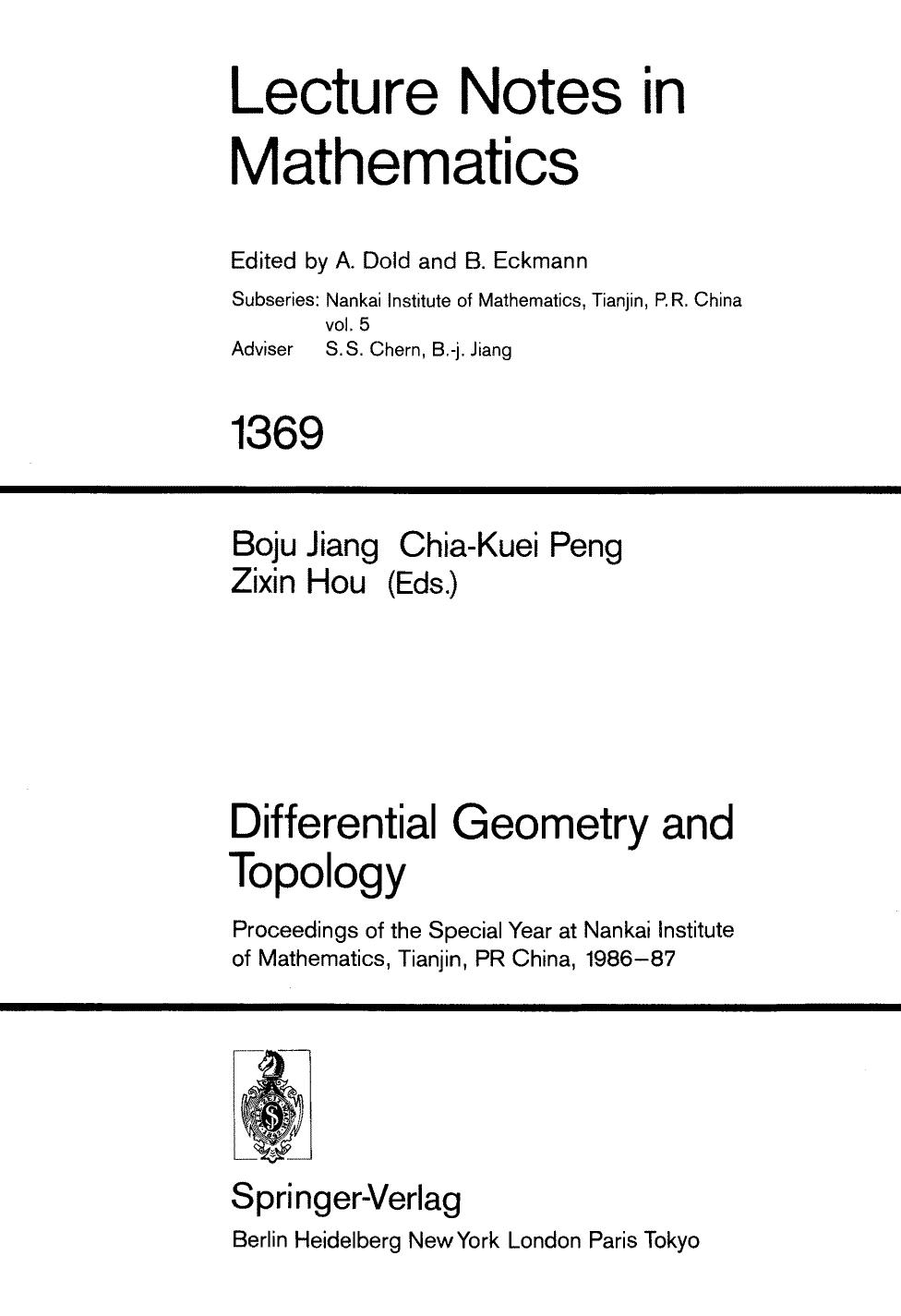 Lecture Notes in Mathematics

Edited by A. Dold and B. Eckmann

Subseries: Nankai Institute of Mathematics, Tianjin, P.R. China vol. 5

Adviser S.S. Chern, B.-j. Jiang

1369

Boju Jiang Chia-Kuei Peng Zixin Hou (Eds.)

Differential Geometry and Topology

Proceedings of the Special Year at Nankai Institute of Mathematics, Tianjin, PR China, 1986–87

Springer-Verlag

Berlin Heidelberg New York London Paris Tokyo